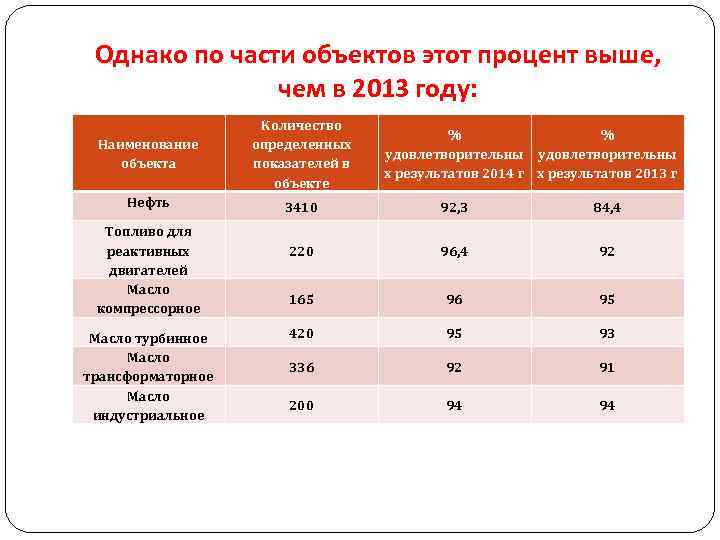 Однако по части объектов этот процент выше, чем в 2013 году:

| Наименование объекта | Количество определенных показателей в объекте | % удовлетворительных результатов 2014 г | % удовлетворительных результатов 2013 г |
|---|---|---|---|
| Нефть | 3410 | 92,3 | 84,4 |
| Топливо для реактивных двигателей | 220 | 96,4 | 92 |
| Масло компрессорное | 165 | 96 | 95 |
| Масло турбинное | 420 | 95 | 93 |
| Масло трансформаторное | 336 | 92 | 91 |
| Масло индустриальное | 200 | 94 | 94 |